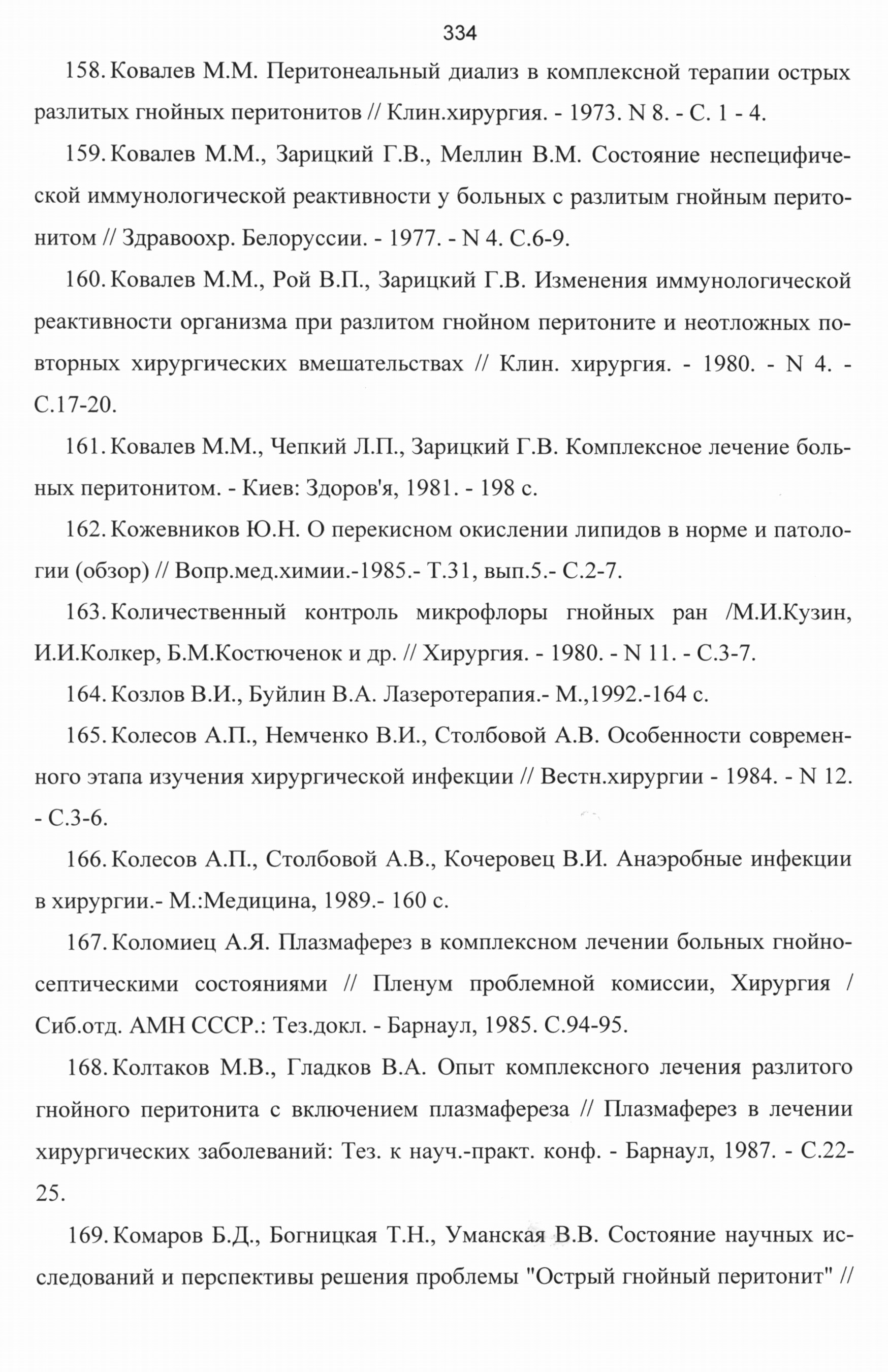 334

158. Ковалев М.М. Перитонеальный диализ в комплексной терапии острых разлитых гнойных перитонитов // Клин.хирургия. - 1973. N 8. - С. 1 - 4.

159. Ковалев М.М., Зарицкий Г.В., Меллин В.М. Состояние неспецифической иммунологической реактивности у больных с разлитым гнойным перитонитом // Здравоохр. Белоруссии. - 1977. - N 4. С.6-9.

160. Ковалев М.М., Рой В.П., Зарицкий Г.В. Изменения иммунологической реактивности организма при разлитом гнойном перитоните и неотложных повторных хирургических вмешательствах // Клин. хирургия. - 1980. - N 4. - С.17-20.

161. Ковалев М.М., Чепкий Л.П., Зарицкий Г.В. Комплексное лечение больных перитонитом. - Киев: Здоров'я, 1981. - 198 с.

162. Кожевников Ю.Н. О перекисном окислении липидов в норме и патологии (обзор) // Вопр.мед.химии.-1985.- Т.31, вып.5.- С.2-7.

163. Количественный контроль микрофлоры гнойных ран /М.И.Кузин, И.И.Колкер, Б.М.Костюченок и др. // Хирургия. - 1980. - N 11. - С.3-7.

164. Козлов В.И., Буйлин В.А. Лазеротерапия.- М.,1992.-164 с.

165. Колесов А.П., Немченко В.И., Столбовой А.В. Особенности современного этапа изучения хирургической инфекции // Вестн.хирургии - 1984. - N 12. - С.3-6.

166. Колесов А.П., Столбовой А.В., Кочеровец В.И. Анаэробные инфекции в хирургии.- М.:Медицина, 1989.- 160 с.

167. Коломиец А.Я. Плазмаферез в комплексном лечении больных гнойно-септическими состояниями // Пленум проблемной комиссии, Хирургия / Сиб.отд. АМН СССР.: Тез.докл. - Барнаул, 1985. С.94-95.

168. Колтаков М.В., Гладков В.А. Опыт комплексного лечения разлитого гнойного перитонита с включением плазмафереза // Плазмаферез в лечении хирургических заболеваний: Тез. к науч.-практ. конф. - Барнаул, 1987. - С.22-25.

169. Комаров Б.Д., Богницкая Т.Н., Уманская В.В. Состояние научных исследований и перспективы решения проблемы "Острый гнойный перитонит" //